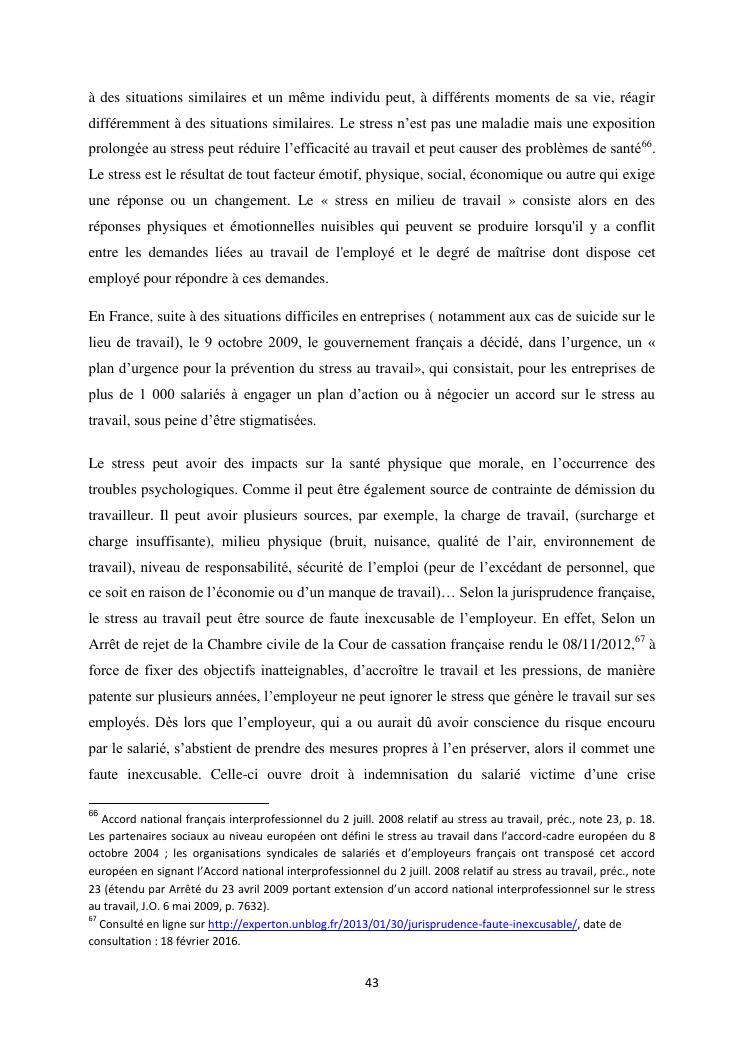 à des situations similaires et un même individu peut, à différents moments de sa vie, réagir différemment à des situations similaires. Le stress n'est pas une maladie mais une exposition prolongée au stress peut réduire l'efficacité au travail et peut causer des problèmes de santé$^{66}$. Le stress est le résultat de tout facteur émotif, physique, social, économique ou autre qui exige une réponse ou un changement. Le « stress en milieu de travail » consiste alors en des réponses physiques et émotionnelles nuisibles qui peuvent se produire lorsqu'il y a conflit entre les demandes liées au travail de l'employé et le degré de maîtrise dont dispose cet employé pour répondre à ces demandes.

En France, suite à des situations difficiles en entreprises ( notamment aux cas de suicide sur le lieu de travail), le 9 octobre 2009, le gouvernement français a décidé, dans l'urgence, un « plan d'urgence pour la prévention du stress au travail», qui consistait, pour les entreprises de plus de 1 000 salariés à engager un plan d'action ou à négocier un accord sur le stress au travail, sous peine d'être stigmatisées.

Le stress peut avoir des impacts sur la santé physique que morale, en l'occurrence des troubles psychologiques. Comme il peut être également source de contrainte de démission du travailleur. Il peut avoir plusieurs sources, par exemple, la charge de travail, (surcharge et charge insuffisante), milieu physique (bruit, nuisance, qualité de l'air, environnement de travail), niveau de responsabilité, sécurité de l'emploi (peur de l'excédant de personnel, que ce soit en raison de l'économie ou d'un manque de travail)… Selon la jurisprudence française, le stress au travail peut être source de faute inexcusable de l'employeur. En effet, Selon un Arrêt de rejet de la Chambre civile de la Cour de cassation française rendu le 08/11/2012,$^{67}$ à force de fixer des objectifs inatteignables, d'accroître le travail et les pressions, de manière patente sur plusieurs années, l'employeur ne peut ignorer le stress que génère le travail sur ses employés. Dès lors que l'employeur, qui a ou aurait dû avoir conscience du risque encouru par le salarié, s'abstient de prendre des mesures propres à l'en préserver, alors il commet une faute inexcusable. Celle-ci ouvre droit à indemnisation du salarié victime d'une crise

$^{66}$ Accord national français interprofessionnel du 2 juill. 2008 relatif au stress au travail, préc., note 23, p. 18. Les partenaires sociaux au niveau européen ont défini le stress au travail dans l'accord-cadre européen du 8 octobre 2004 ; les organisations syndicales de salariés et d'employeurs français ont transposé cet accord européen en signant l'Accord national interprofessionnel du 2 juill. 2008 relatif au stress au travail, préc., note 23 (étendu par Arrêté du 23 avril 2009 portant extension d'un accord national interprofessionnel sur le stress au travail, J.O. 6 mai 2009, p. 7632).
$^{67}$ Consulté en ligne sur http://experton.unblog.fr/2013/01/30/jurisprudence-faute-inexcusable/, date de consultation : 18 février 2016.

43